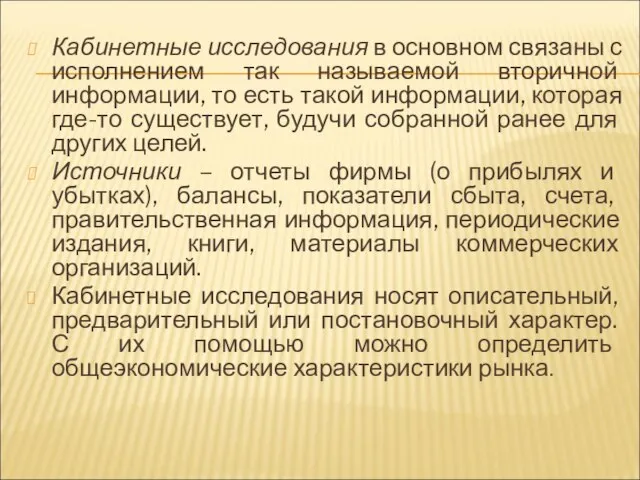 Кабинетные исследования в основном связаны с исполнением так называемой вторичной информации, то есть такой информации, которая где-то существует, будучи собранной ранее для других целей.

Источники – отчеты фирмы (о прибылях и убытках), балансы, показатели сбыта, счета, правительственная информация, периодические издания, книги, материалы коммерческих организаций.

Кабинетные исследования носят описательный, предварительный или постановочный характер. С их помощью можно определить общеэкономические характеристики рынка.